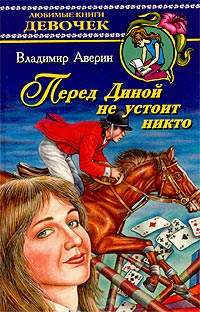 ЛЮБИМЫЕ КНИГИ
ДЕВОЧЕК

Владимир Аверин

Перед Диной не устоит никто